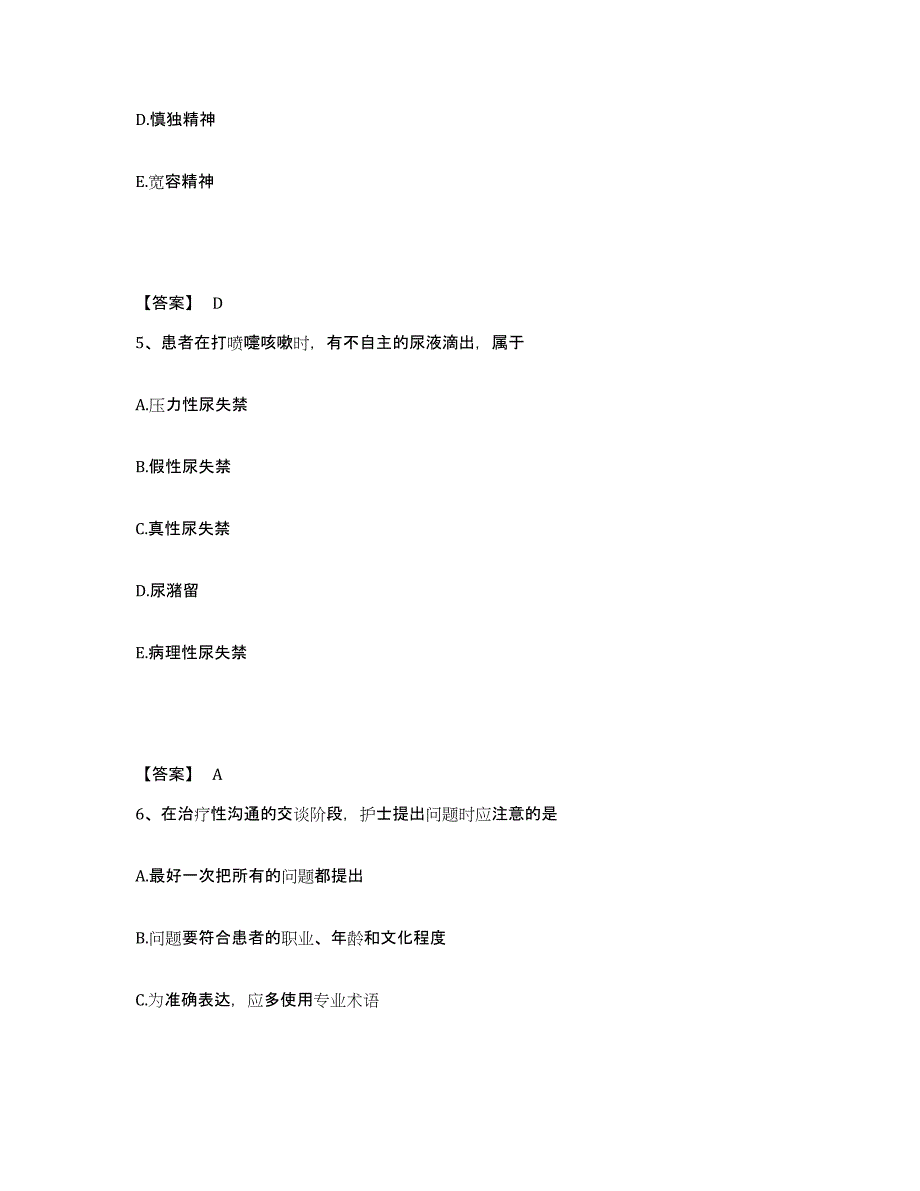 D.慎独精神

E.宽容精神

【答案】 D

5、患者在打喷嚏咳嗽时，有不自主的尿液滴出，属于

A.压力性尿失禁

B.假性尿失禁

C.真性尿失禁

D.尿潴留

E.病理性尿失禁

【答案】 A

6、在治疗性沟通的交谈阶段，护士提出问题时应注意的是

A.最好一次把所有的问题都提出

B.问题要符合患者的职业、年龄和文化程度

C.为准确表达，应多使用专业术语